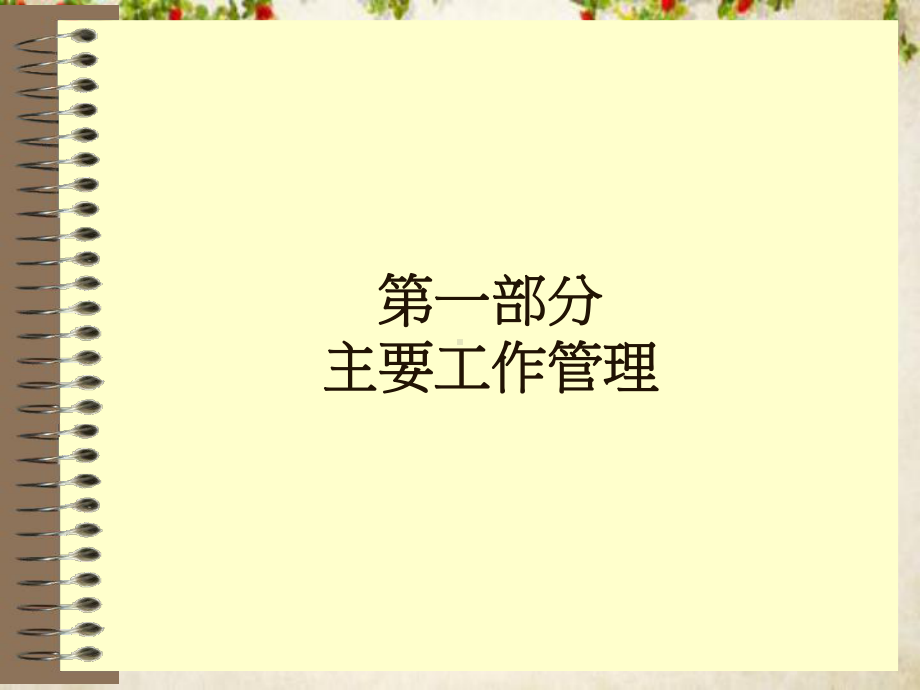 第一部分
主要工作管理